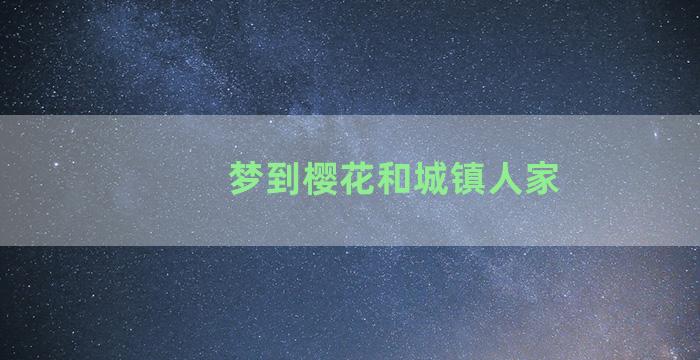 梦到樱花和城镇人家